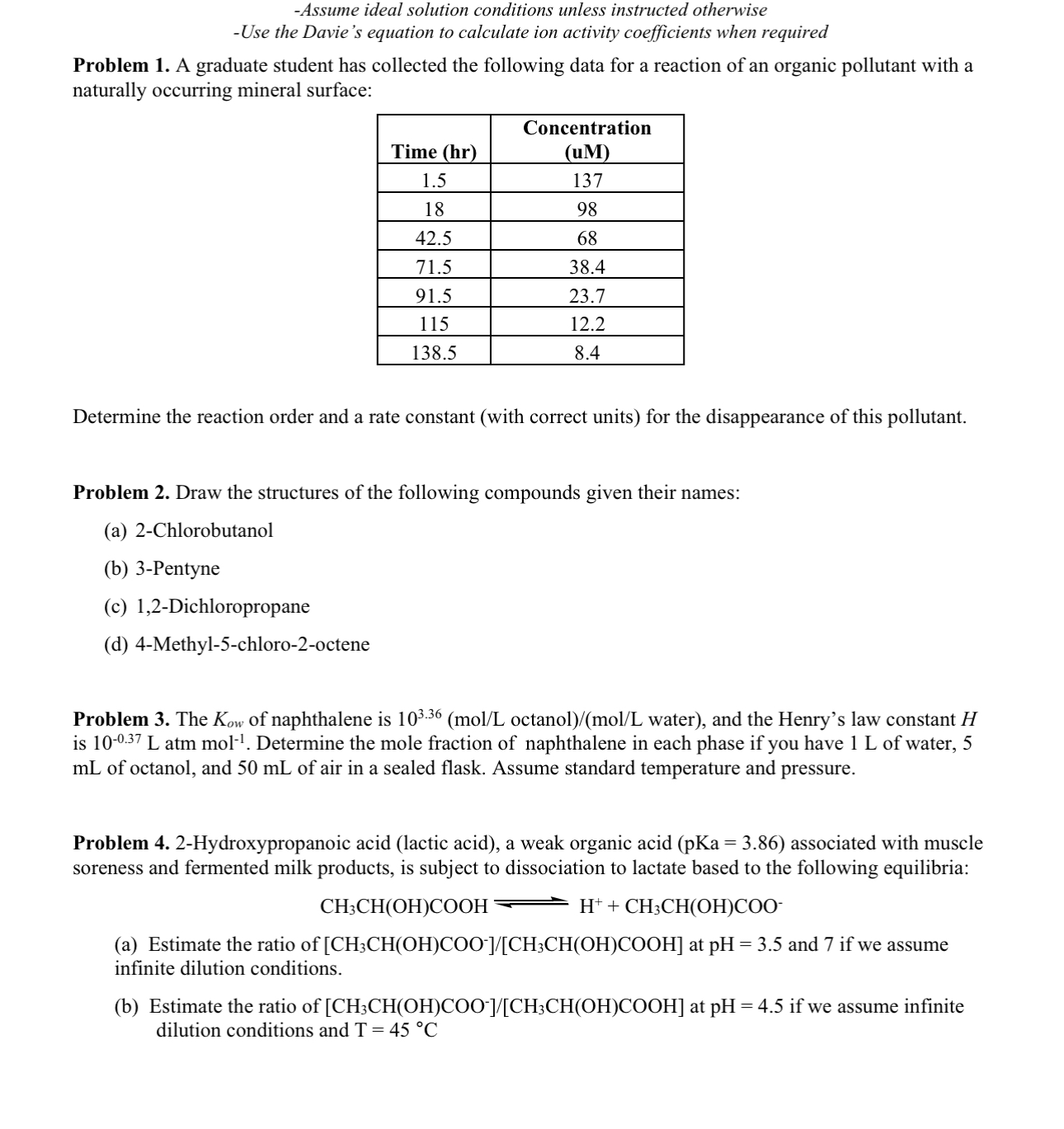 -Assume ideal solution conditions unless instructed otherwise
-Use the Davie's equation to calculate ion activity coefficients when required

Problem 1. A graduate student has collected the following data for a reaction of an organic pollutant with a naturally occurring mineral surface:

| Time (hr) | Concentration (uM) |
|---|---|
| 1.5 | 137 |
| 18 | 98 |
| 42.5 | 68 |
| 71.5 | 38.4 |
| 91.5 | 23.7 |
| 115 | 12.2 |
| 138.5 | 8.4 |

Determine the reaction order and a rate constant (with correct units) for the disappearance of this pollutant.

Problem 2. Draw the structures of the following compounds given their names:

(a) 2-Chlorobutanol

(b) 3-Pentyne

(c) 1,2-Dichloropropane

(d) 4-Methyl-5-chloro-2-octene

Problem 3. The $K_{ow}$ of naphthalene is $10^{3.36}$ (mol/L octanol)/(mol/L water), and the Henry's law constant H is $10^{-0.37}$ L atm $mol^{-1}$. Determine the mole fraction of naphthalene in each phase if you have 1 L of water, 5 mL of octanol, and 50 mL of air in a sealed flask. Assume standard temperature and pressure.

Problem 4. 2-Hydroxypropanoic acid (lactic acid), a weak organic acid (pKa = 3.86) associated with muscle soreness and fermented milk products, is subject to dissociation to lactate based to the following equilibria:

$CH_3CH(OH)COOH \rightleftharpoons H^+ + CH_3CH(OH)COO^-$

(a) Estimate the ratio of $[CH_3CH(OH)COO^-]/[CH_3CH(OH)COOH]$ at pH = 3.5 and 7 if we assume infinite dilution conditions.

(b) Estimate the ratio of $[CH_3CH(OH)COO^-]/[CH_3CH(OH)COOH]$ at pH = 4.5 if we assume infinite dilution conditions and T = 45 °C